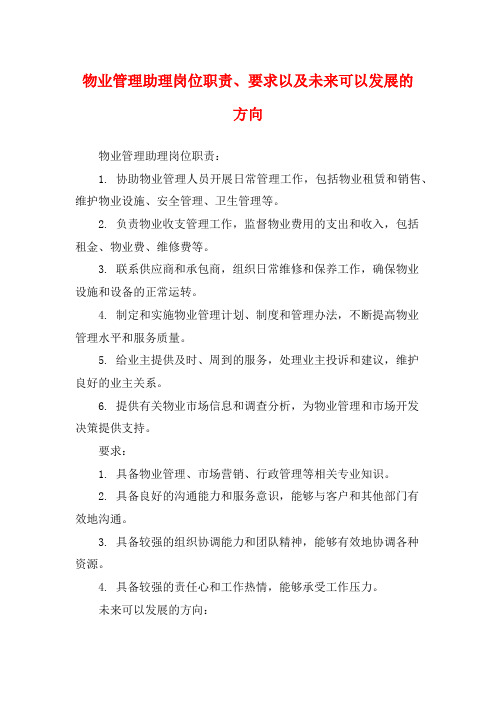 物业管理助理岗位职责、要求以及未来可以发展的方向

物业管理助理岗位职责：

1. 协助物业管理人员开展日常管理工作，包括物业租赁和销售、维护物业设施、安全管理、卫生管理等。

2. 负责物业收支管理工作，监督物业费用的支出和收入，包括租金、物业费、维修费等。

3. 联系供应商和承包商，组织日常维修和保养工作，确保物业设施和设备的正常运转。

4. 制定和实施物业管理计划、制度和管理办法，不断提高物业管理水平和服务质量。

5. 给业主提供及时、周到的服务，处理业主投诉和建议，维护良好的业主关系。

6. 提供有关物业市场信息和调查分析，为物业管理和市场开发决策提供支持。

要求：

1. 具备物业管理、市场营销、行政管理等相关专业知识。

2. 具备良好的沟通能力和服务意识，能够与客户和其他部门有效地沟通。

3. 具备较强的组织协调能力和团队精神，能够有效地协调各种资源。

4. 具备较强的责任心和工作热情，能够承受工作压力。

未来可以发展的方向：